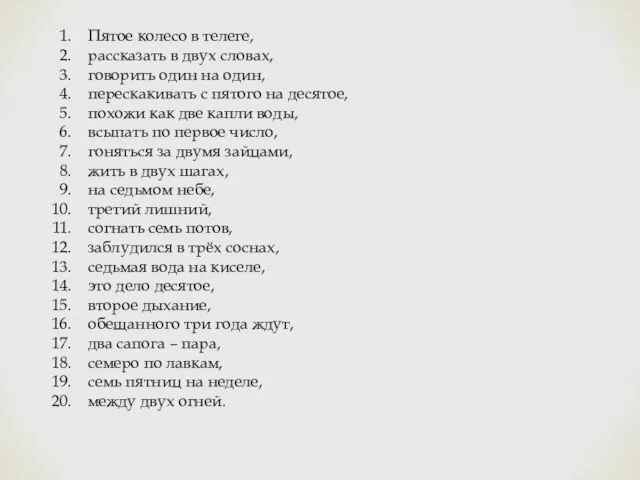 1. Пятое колесо в телеге,
2. рассказать в двух словах,
3. говорить один на один,
4. перескакивать с пятого на десятое,
5. похожи как две капли воды,
6. всыпать по первое число,
7. гоняться за двумя зайцами,
8. жить в двух шагах,
9. на седьмом небе,
10. третий лишний,
11. согнать семь потов,
12. заблудился в трёх соснах,
13. седьмая вода на киселе,
14. это дело десятое,
15. второе дыхание,
16. обещанного три года ждут,
17. два сапога – пара,
18. семеро по лавкам,
19. семь пятниц на неделе,
20. между двух огней.